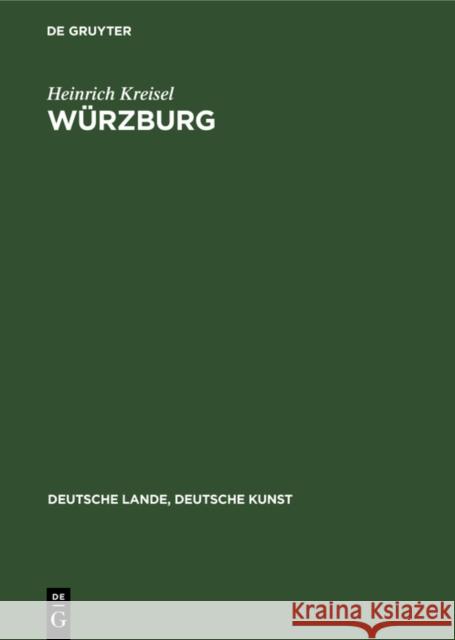 DE GRUYTER

Heinrich Kreisel
WÜRZBURG

DEUTSCHE LANDE, DEUTSCHE KUNST

DE G

Kraina Książek